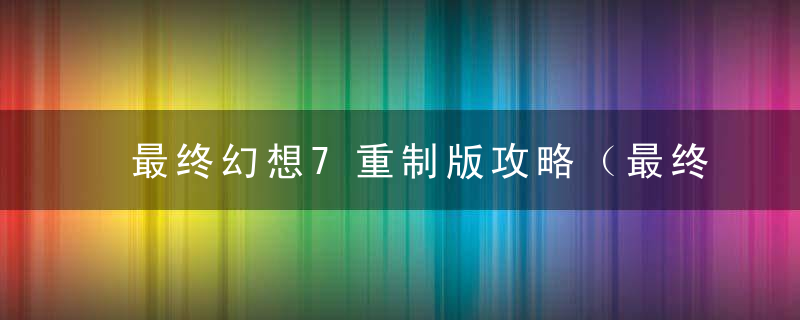 最终幻想7 重制版攻略（最终